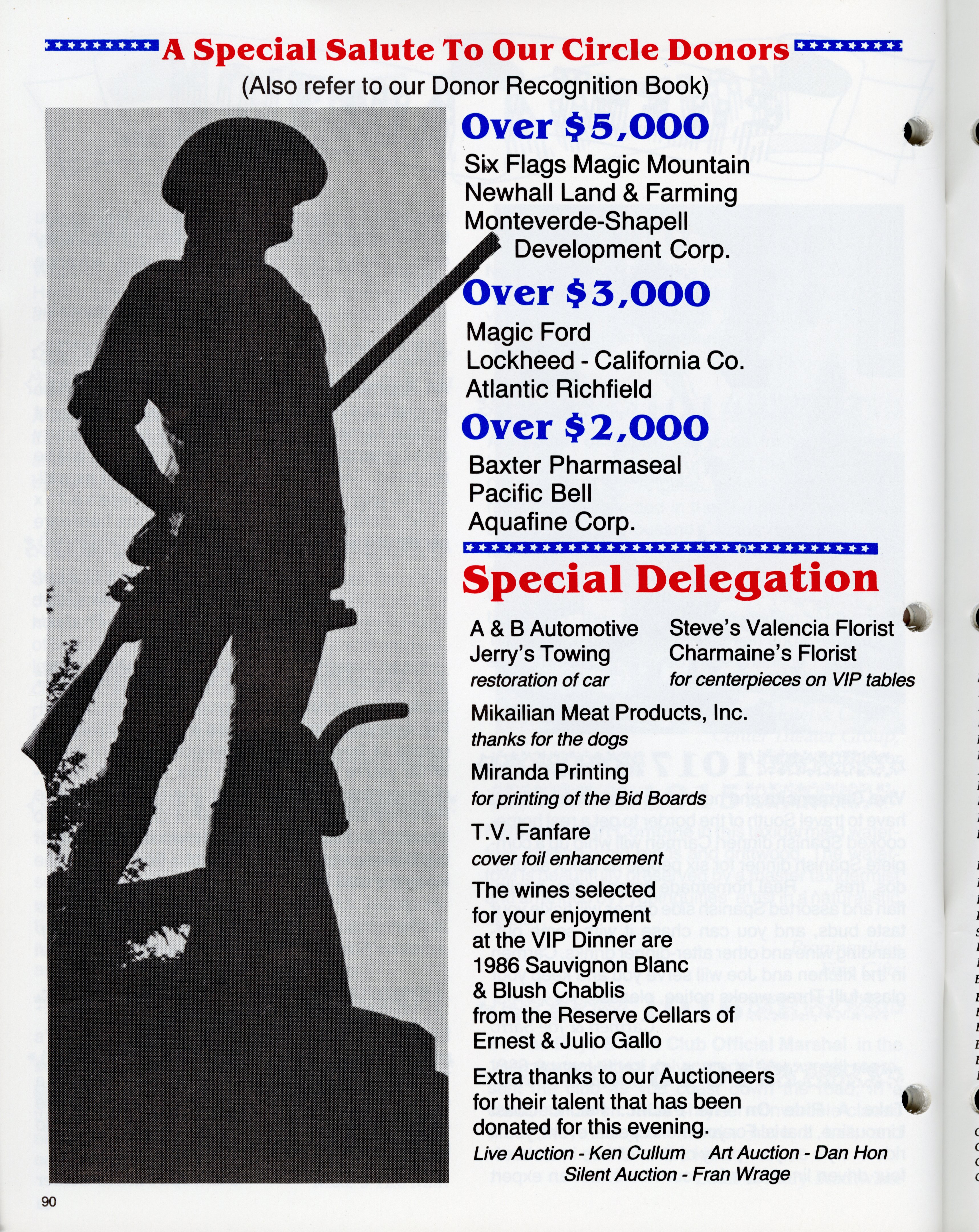 A Special Salute To Our Circle Donors
(Also refer to our Donor Recognition Book)

Over $5,000
Six Flags Magic Mountain
Newhall Land & Farming
Monteverde-Shapell Development Corp.

Over $3,000
Magic Ford
Lockheed - California Co.
Atlantic Richfield

Over $2,000
Baxter Pharmaseal
Pacific Bell
Aquafine Corp.

Special Delegation

A & B Automotive
Jerry's Towing
restoration of car

Steve's Valencia Florist
Charmaine's Florist
for centerpieces on VIP tables

Mikailian Meat Products, Inc.
thanks for the dogs

Miranda Printing
for printing of the Bid Boards

T.V. Fanfare
cover foil enhancement

The wines selected for your enjoyment at the VIP Dinner are 1986 Sauvignon Blanc & Blush Chablis from the Reserve Cellars of Ernest & Julio Gallo

Extra thanks to our Auctioneers for their talent that has been donated for this evening.
Live Auction - Ken Cullum Art Auction - Dan Hon
Silent Auction - Fran Wrage

90